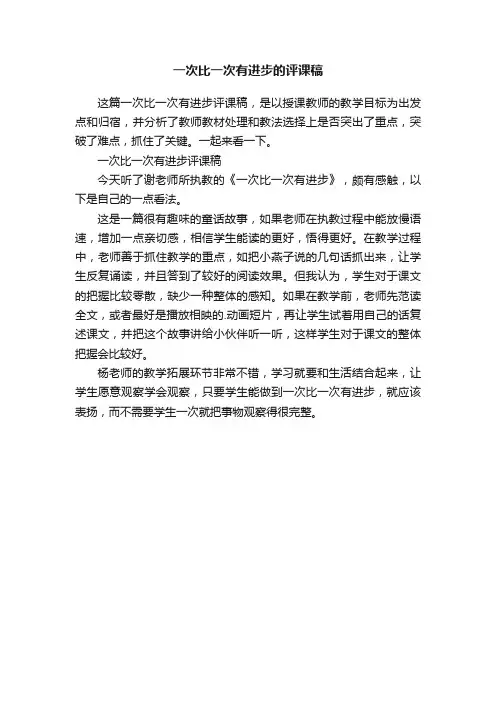 一次比一次有进步的评课稿

这篇一次比一次有进步评课稿，是以授课教师的教学目标为出发点和归宿，并分析了教师教材处理和教法选择上是否突出了重点，突破了难点，抓住了关键。一起来看一下。

一次比一次有进步评课稿

今天听了谢老师所执教的《一次比一次有进步》，颇有感触，以下是自己的一点看法。

这是一篇很有趣味的童话故事，如果老师在执教过程中能放慢语速，增加一点亲切感，相信学生能读的更好，悟得更好。在教学过程中，老师善于抓住教学的重点，如把小燕子说的几句话抓出来，让学生反复诵读，并且答到了较好的阅读效果。但我认为，学生对于课文的把握比较零散，缺少一种整体的感知。如果在教学前，老师先范读全文，或者最好是播放相映的.动画短片，再让学生试着用自己的话复述课文，并把这个故事讲给小伙伴听一听，这样学生对于课文的整体把握会比较好。

杨老师的教学拓展环节非常不错，学习就要和生活结合起来，让学生愿意观察学会观察，只要学生能做到一次比一次有进步，就应该表扬，而不需要学生一次就把事物观察得很完整。